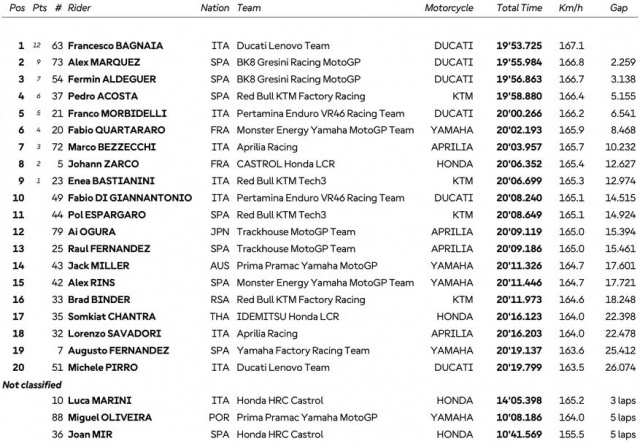 | Pos | Pts | # | Rider | Nation | Team | Motorcycle | Total Time | Km/h | Gap |
|---|---|---|---|---|---|---|---|---|---|
| 1 | 12 | 63 | Francesco BAGNAIA | ITA | Ducati Lenovo Team | DUCATI | 19'53.725 | 167.1 | |
| 2 | 9 | 73 | Alex MARQUEZ | SPA | BK8 Gresini Racing MotoGP | DUCATI | 19'55.984 | 166.8 | 2.259 |
| 3 | 7 | 54 | Fermin ALDEGUER | SPA | BK8 Gresini Racing MotoGP | DUCATI | 19'56.863 | 166.7 | 3.138 |
| 4 | 6 | 37 | Pedro ACOSTA | SPA | Red Bull KTM Factory Racing | KTM | 19'58.880 | 166.4 | 5.155 |
| 5 | 5 | 21 | Franco MORBIDELLI | ITA | Pertamina Enduro VR46 Racing Team | DUCATI | 20'00.266 | 166.2 | 6.541 |
| 6 | 4 | 20 | Fabio QUARTARARO | FRA | Monster Energy Yamaha MotoGP Team | YAMAHA | 20'02.193 | 165.9 | 8.468 |
| 7 | 3 | 72 | Marco BEZZECCHI | ITA | Aprilia Racing | APRILIA | 20'03.957 | 165.7 | 10.232 |
| 8 | 2 | 5 | Johann ZARCO | FRA | CASTROL Honda LCR | HONDA | 20'06.352 | 165.4 | 12.627 |
| 9 | 1 | 23 | Enea BASTIANINI | ITA | Red Bull KTM Tech3 | KTM | 20'06.699 | 165.3 | 12.974 |
| 10 | | 49 | Fabio DI GIANNANTONIO | ITA | Pertamina Enduro VR46 Racing Team | DUCATI | 20'08.240 | 165.1 | 14.515 |
| 11 | | 44 | Pol ESPARGARO | SPA | Red Bull KTM Tech3 | KTM | 20'08.649 | 165.1 | 14.924 |
| 12 | | 79 | Ai OGURA | JPN | Trackhouse MotoGP Team | APRILIA | 20'09.119 | 165.0 | 15.394 |
| 13 | | 25 | Raul FERNANDEZ | SPA | Trackhouse MotoGP Team | APRILIA | 20'09.186 | 165.0 | 15.461 |
| 14 | | 43 | Jack MILLER | AUS | Prima Pramac Yamaha MotoGP | YAMAHA | 20'11.326 | 164.7 | 17.601 |
| 15 | | 42 | Alex RINS | SPA | Monster Energy Yamaha MotoGP Team | YAMAHA | 20'11.446 | 164.7 | 17.721 |
| 16 | | 33 | Brad BINDER | RSA | Red Bull KTM Factory Racing | KTM | 20'11.973 | 164.6 | 18.248 |
| 17 | | 35 | Somkiat CHANTRA | THA | IDEMITSU Honda LCR | HONDA | 20'16.123 | 164.0 | 22.398 |
| 18 | | 32 | Lorenzo SAVADORI | ITA | Aprilia Racing | APRILIA | 20'16.203 | 164.0 | 22.478 |
| 19 | | 7 | Augusto FERNANDEZ | SPA | Yamaha Factory Racing Team | YAMAHA | 20'19.137 | 163.6 | 25.412 |
| 20 | | 51 | Michele PIRRO | ITA | Ducati Lenovo Team | DUCATI | 20'19.799 | 163.5 | 26.074 |
| Not classified | | | | | | | | | |
| | | 10 | Luca MARINI | ITA | Honda HRC Castrol | HONDA | 14'05.398 | 165.2 | 3 laps |
| | | 88 | Miguel OLIVEIRA | POR | Prima Pramac Yamaha MotoGP | YAMAHA | 10'08.186 | 164.0 | 5 laps |
| | | 36 | Joan MIR | SPA | Honda HRC Castrol | HONDA | 10'41.569 | 155.5 | 5 laps |